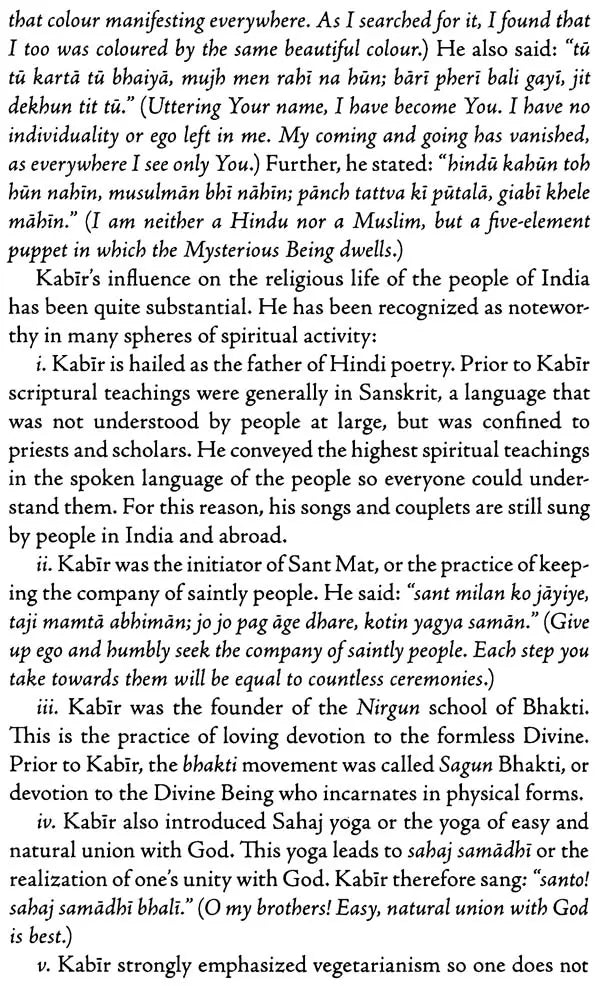 that colour manifesting everywhere. As I searched for it, I found that I too was coloured by the same beautiful colour.) He also said: "tū tū kartā tū bhaiyā, mujh men rahī na hūn; bārī pherī bali gayī, jit dekhun tit tū." (Uttering Your name, I have become You. I have no individuality or ego left in me. My coming and going has vanished, as everywhere I see only You.) Further, he stated: "hindū kahūn toh hūn nahīn, musulmān bhī nāhīn; pānch tattva kī pūtalā, giabī khele māhīn." (I am neither a Hindu nor a Muslim, but a five-element puppet in which the Mysterious Being dwells.)

Kabīr's influence on the religious life of the people of India has been quite substantial. He has been recognized as noteworthy in many spheres of spiritual activity:

i. Kabīr is hailed as the father of Hindi poetry. Prior to Kabīr scriptural teachings were generally in Sanskrit, a language that was not understood by people at large, but was confined to priests and scholars. He conveyed the highest spiritual teachings in the spoken language of the people so everyone could understand them. For this reason, his songs and couplets are still sung by people in India and abroad.

ii. Kabīr was the initiator of Sant Mat, or the practice of keeping the company of saintly people. He said: "sant milan ko jāyiye, taji mamtā abhimān; jo jo pag āge dhare, kotin yagya samān." (Give up ego and humbly seek the company of saintly people. Each step you take towards them will be equal to countless ceremonies.)

iii. Kabīr was the founder of the Nirgun school of Bhakti. This is the practice of loving devotion to the formless Divine. Prior to Kabīr, the bhakti movement was called Sagun Bhakti, or devotion to the Divine Being who incarnates in physical forms.

iv. Kabīr also introduced Sahaj yoga or the yoga of easy and natural union with God. This yoga leads to sahaj samādhī or the realization of one's unity with God. Kabīr therefore sang: "santo! sahaj samādhī bhalī." (O my brothers! Easy, natural union with God is best.)

v. Kabīr strongly emphasized vegetarianism so one does not